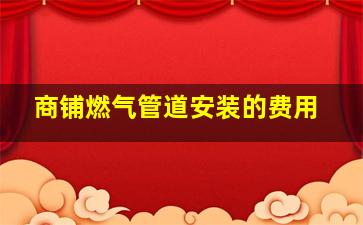 商铺燃气管道安装的费用